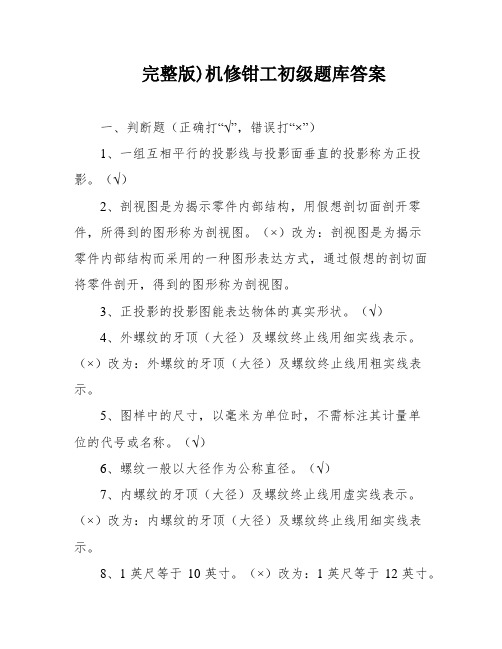 完整版)机修钳工初级题库答案

一、判断题（正确打“√”，错误打“×”）

1、一组互相平行的投影线与投影面垂直的投影称为正投影。（√）

2、剖视图是为揭示零件内部结构，用假想剖切面剖开零件，所得到的图形称为剖视图。（×）改为：剖视图是为揭示零件内部结构而采用的一种图形表达方式，通过假想的剖切面将零件剖开，得到的图形称为剖视图。

3、正投影的投影图能表达物体的真实形状。（√）

4、外螺纹的牙顶（大径）及螺纹终止线用细实线表示。（×）改为：外螺纹的牙顶（大径）及螺纹终止线用粗实线表示。

5、图样中的尺寸，以毫米为单位时，不需标注其计量单位的代号或名称。（√）

6、螺纹一般以大径作为公称直径。（√）

7、内螺纹的牙顶（大径）及螺纹终止线用虚实线表示。（×）改为：内螺纹的牙顶（大径）及螺纹终止线用细实线表示。

8、1 英尺等于 10 英寸。（×）改为：1 英尺等于 12 英寸。